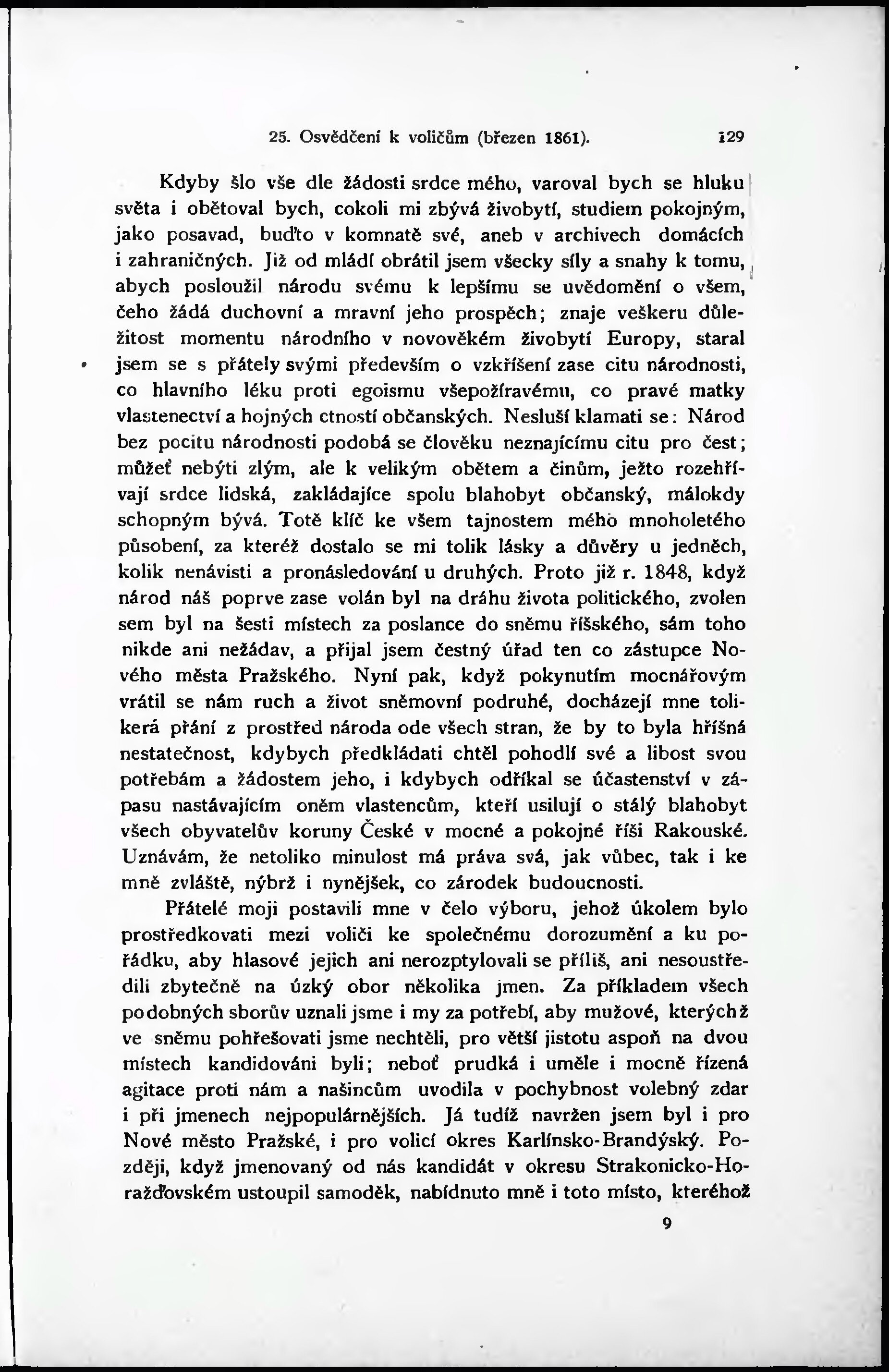 25. Osvědčení k voličům (březen 1861). 129

Kdyby šlo vše dle žádosti srdce mého, varoval bych se hluku světa i obětoval bych, cokoli mi zbývá živobytí, studiem pokojným, jako posavad, buďto v komnatě své, aneb v archivech domácích i zahraničných. Již od mládí obrátil jsem všecky síly a snahy k tomu, abych posloužil národu svému k lepšímu se uvědomění o všem, čeho žádá duchovní a mravní jeho prospěch; znaje veškeru důležitost momentu národního v novověkém živobytí Europy, staral jsem se s přátely svými především o vzkříšení zase citu národnosti, co hlavního léku proti egoismu všepožíravému, co pravé matky vlastenectví a hojných ctností občanských. Nesluší klamati se: Národ bez pocitu národnosti podobá se člověku neznajícímu citu pro čest; můžeť nebýti zlým, ale k velikým obětem a činům, ježto rozehřívají srdce lidská, zakládajíce spolu blahobyt občanský, málokdy schopným bývá. Totě klíč ke všem tajnostem mého mnoholetého působení, za kteréž dostalo se mi tolik lásky a důvěry u jedněch, kolik nenávisti a pronásledování u druhých. Proto již r. 1848, když národ náš poprve zase volán byl na dráhu života politického, zvolen sem byl na šesti místech za poslance do sněmu říšského, sám toho nikde ani nežádav, a přijal jsem čestný úřad ten co zástupce Nového města Pražského. Nyní pak, když pokynutím mocnářovým vrátil se nám ruch a život sněmovní podruhé, docházejí mne tolikerá přání z prostřed národa ode všech stran, že by to byla hříšná nestatečnost, kdybych předkládati chtěl pohodlí své a libost svou potřebám a žádostem jeho, i kdybych odříkal se účastenství v zápasu nastávajícím oněm vlastencům, kteří usilují o stálý blahobyt všech obyvatelův koruny České v mocné a pokojné říši Rakouské. Uznávám, že netoliko minulost má práva svá, jak vůbec, tak i ke mně zvláště, nýbrž i nynějšek, co zárodek budoucnosti.

Přátelé moji postavili mne v čelo výboru, jehož úkolem bylo prostředkovati mezi voliči ke společnému dorozumění a ku pořádku, aby hlasové jejich ani nerozptylovali se příliš, ani nesoustředili zbytečně na úzký obor několika jmen. Za příkladem všech podobných sborův uznali jsme i my za potřebí, aby mužové, kterýchž ve sněmu pohřešovati jsme nechtěli, pro větší jistotu aspoň na dvou místech kandidováni byli; neboť prudká i uměle i mocně řízená agitace proti nám a našincům uvodila v pochybnost volebný zdar i při jmenech nejpopulárnějších. Já tudíž navržen jsem byl i pro Nové město Pražské, i pro volicí okres Karlínsko-Brandýský. Později, když jmenovaný od nás kandidát v okresu Strakonicko-Horažďovském ustoupil samoděk, nabídnuto mně i toto místo, kteréhož

9